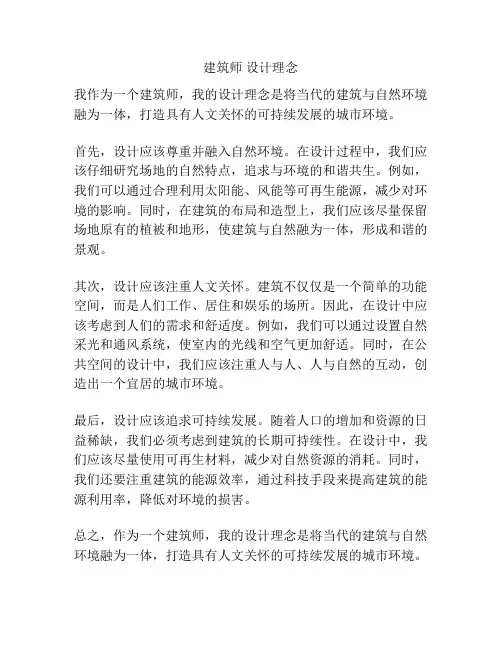 建筑师 设计理念

我作为一个建筑师，我的设计理念是将当代的建筑与自然环境融为一体，打造具有人文关怀的可持续发展的城市环境。

首先，设计应该尊重并融入自然环境。在设计过程中，我们应该仔细研究场地的自然特点，追求与环境的和谐共生。例如，我们可以通过合理利用太阳能、风能等可再生能源，减少对环境的影响。同时，在建筑的布局和造型上，我们应该尽量保留场地原有的植被和地形，使建筑与自然融为一体，形成和谐的景观。

其次，设计应该注重人文关怀。建筑不仅仅是一个简单的功能空间，而是人们工作、居住和娱乐的场所。因此，在设计中应该考虑到人们的需求和舒适度。例如，我们可以通过设置自然采光和通风系统，使室内的光线和空气更加舒适。同时，在公共空间的设计中，我们应该注重人与人、人与自然的互动，创造出一个宜居的城市环境。

最后，设计应该追求可持续发展。随着人口的增加和资源的日益稀缺，我们必须考虑到建筑的长期可持续性。在设计中，我们应该尽量使用可再生材料，减少对自然资源的消耗。同时，我们还要注重建筑的能源效率，通过科技手段来提高建筑的能源利用率，降低对环境的损害。

总之，作为一个建筑师，我的设计理念是将当代的建筑与自然环境融为一体，打造具有人文关怀的可持续发展的城市环境。